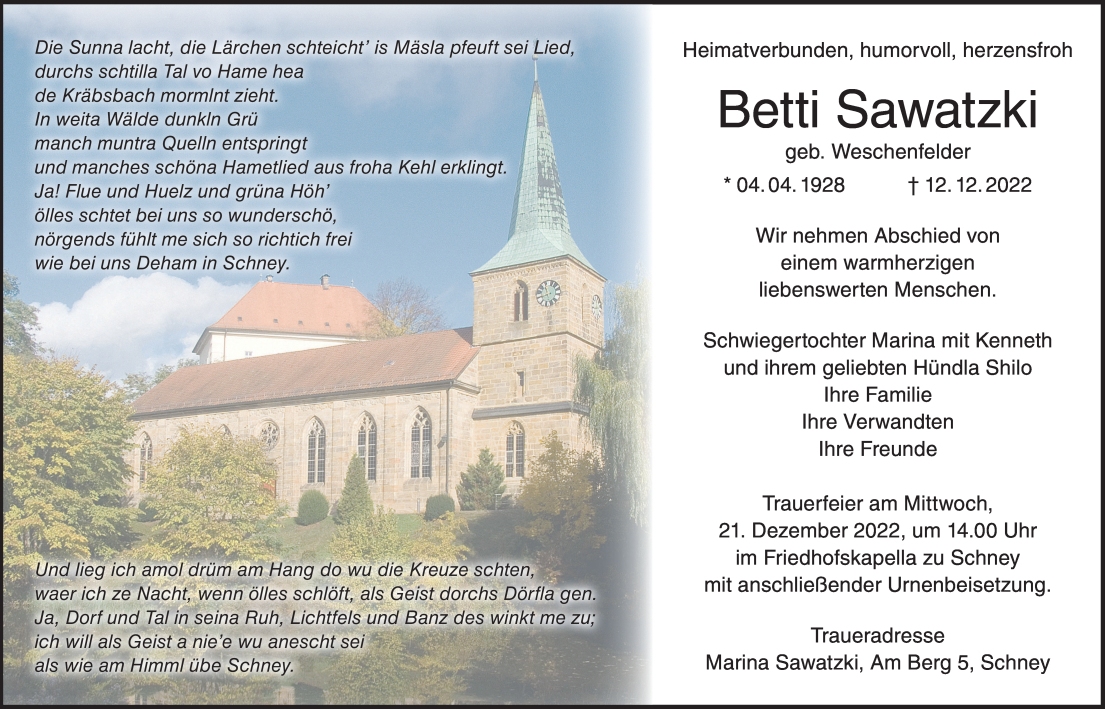 Die Sunna lacht, die Lärchen schteicht' is Mäsla pfeuft sei Lied,
durchs schtilla Tal vo Hame hea
de Kräbsbach mormlnt zieht.
In weita Wälde dunkln Grü
manch muntra Quelln entspringt
und manches schöna Hametlied aus froha Kehl erklingt.
Ja! Flue und Huelz und grüna Höh'
ölles schtet bei uns so wunderschö,
nörgends fühlt me sich so richtich frei
wie bei uns Deham in Schney.

Und lieg ich amol drüm am Hang do wu die Kreuze schten,
waer ich ze Nacht, wenn ölles schlöft, als Geist dorchs Dörfla gen.
Ja, Dorf und Tal in seina Ruh, Lichtfels und Banz des winkt me zu;
ich will als Geist a nie'e wu anescht sei
als wie am Himml übe Schney.

Heimatverbunden, humorvoll, herzensfroh

Betti Sawatzki

geb. Weschenfelder

* 04. 04. 1928 † 12. 12. 2022

Wir nehmen Abschied von
einem warmherzigen
liebenswerten Menschen.

Schwiegertochter Marina mit Kenneth
und ihrem geliebten Hündla Shilo
Ihre Familie
Ihre Verwandten
Ihre Freunde

Trauerfeier am Mittwoch,
21. Dezember 2022, um 14.00 Uhr
im Friedhofskapella zu Schney
mit anschließender Urnenbeisetzung.

Traueradresse
Marina Sawatzki, Am Berg 5, Schney